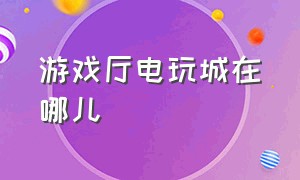 游戏厅电玩城在哪儿